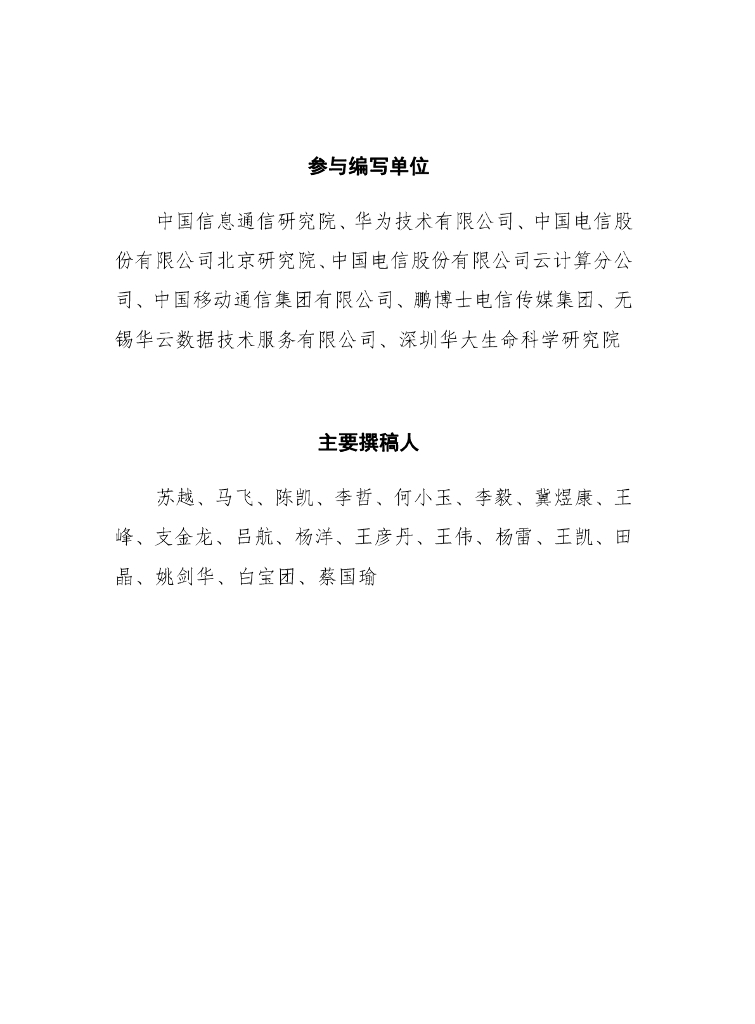 参与编写单位

中国信息通信研究院、华为技术有限公司、中国电信股份有限公司北京研究院、中国电信股份有限公司云计算分公司、中国移动通信集团有限公司、鹏博士电信传媒集团、无锡华云数据技术服务有限公司、深圳华大生命科学研究院

主要撰稿人

苏越、马飞、陈凯、李哲、何小玉、李毅、冀煜康、王峰、支金龙、吕航、杨洋、王彦丹、王伟、杨雷、王凯、田晶、姚剑华、白宝团、蔡国瑜